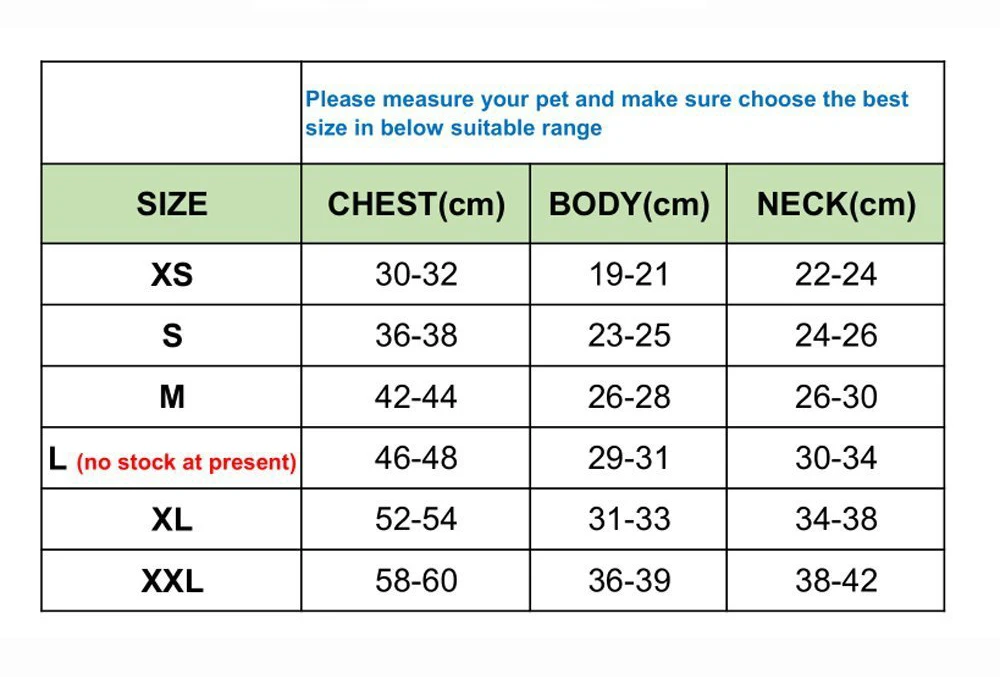 | | Please measure your pet and make sure choose the best size in below suitable range | | |
|---|---|---|---|
| SIZE | CHEST(cm) | BODY(cm) | NECK(cm) |
| XS | 30-32 | 19-21 | 22-24 |
| S | 36-38 | 23-25 | 24-26 |
| M | 42-44 | 26-28 | 26-30 |
| L (no stock at present) | 46-48 | 29-31 | 30-34 |
| XL | 52-54 | 31-33 | 34-38 |
| XXL | 58-60 | 36-39 | 38-42 |